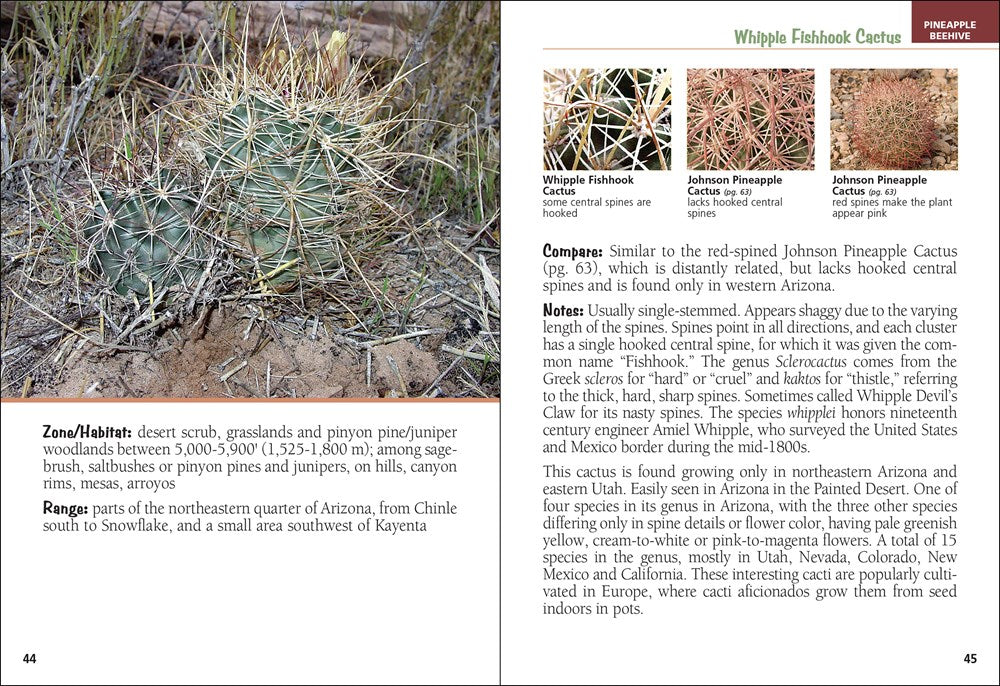 Zone/Habitat: desert scrub, grasslands and pinyon pine/juniper woodlands between 5,000-5,900' (1,525-1,800 m); among sagebrush, saltbushes or pinyon pines and junipers, on hills, canyon rims, mesas, arroyos

Range: parts of the northeastern quarter of Arizona, from Chinle south to Snowflake, and a small area southwest of Kayenta

44

Whipple Fishhook Cactus

PINEAPPLE BEEHIVE

Whipple Fishhook Cactus
some central spines are hooked

Johnson Pineapple Cactus (pg. 63)
lacks hooked central spines

Johnson Pineapple Cactus (pg. 63)
red spines make the plant appear pink

Compare: Similar to the red-spined Johnson Pineapple Cactus (pg. 63), which is distantly related, but lacks hooked central spines and is found only in western Arizona.

Notes: Usually single-stemmed. Appears shaggy due to the varying length of the spines. Spines point in all directions, and each cluster has a single hooked central spine, for which it was given the common name "Fishhook." The genus Sclerocactus comes from the Greek scleros for "hard" or "cruel" and kaktos for "thistle," referring to the thick, hard, sharp spines. Sometimes called Whipple Devil's Claw for its nasty spines. The species whipplei honors nineteenth century engineer Amiel Whipple, who surveyed the United States and Mexico border during the mid-1800s.

This cactus is found growing only in northeastern Arizona and eastern Utah. Easily seen in Arizona in the Painted Desert. One of four species in its genus in Arizona, with the three other species differing only in spine details or flower color, having pale greenish yellow, cream-to-white or pink-to-magenta flowers. A total of 15 species in the genus, mostly in Utah, Nevada, Colorado, New Mexico and California. These interesting cacti are popularly cultivated in Europe, where cacti aficionados grow them from seed indoors in pots.

45